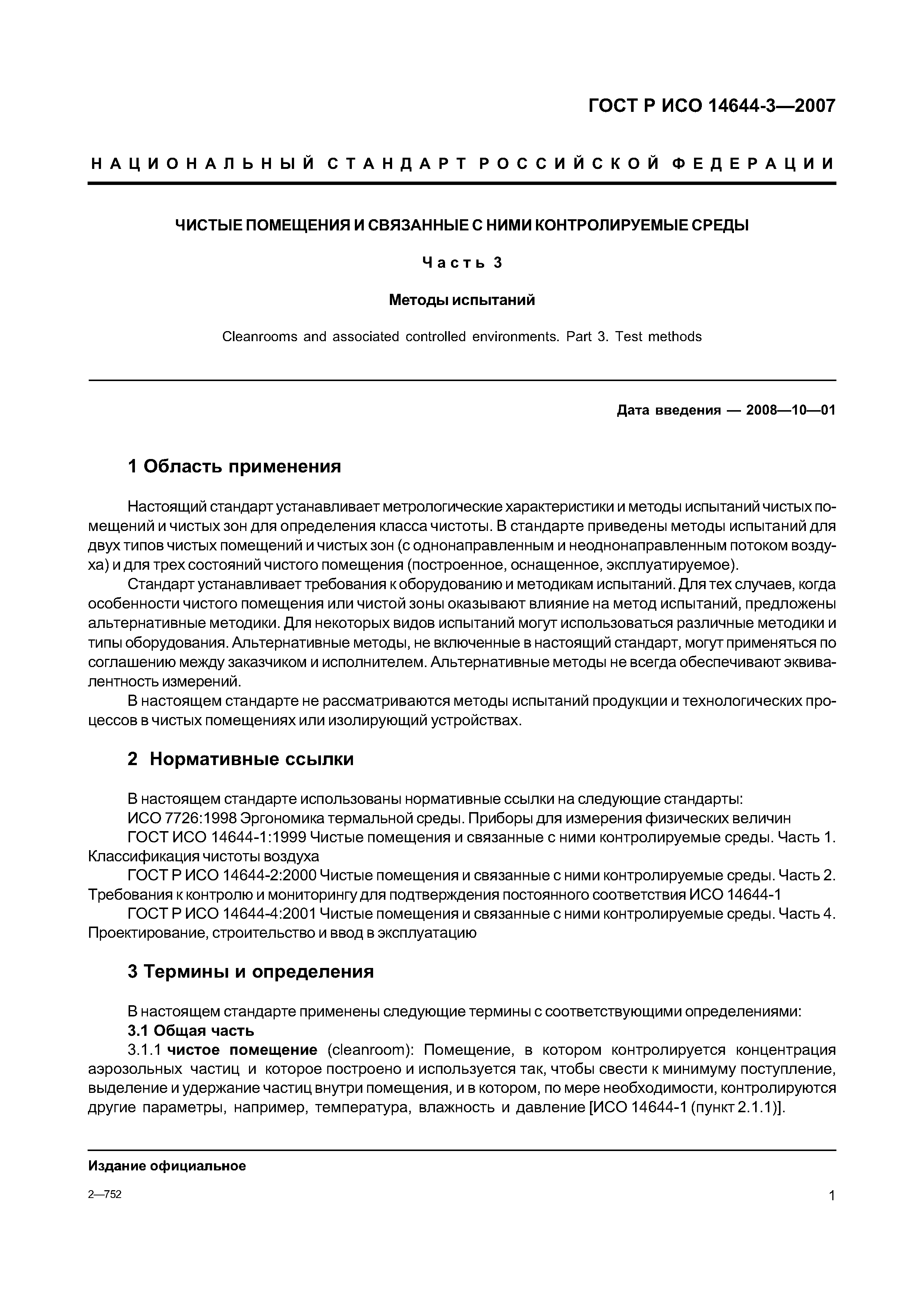 ГОСТ Р ИСО 14644-3—2007

НАЦИОНАЛЬНЫЙ СТАНДАРТ РОССИЙСКОЙ ФЕДЕРАЦИИ

ЧИСТЫЕ ПОМЕЩЕНИЯ И СВЯЗАННЫЕ С НИМИ КОНТРОЛИРУЕМЫЕ СРЕДЫ

Часть 3

Методы испытаний

Cleanrooms and associated controlled environments. Part 3. Test methods

Дата введения — 2008—10—01

1 Область применения

Настоящий стандарт устанавливает метрологические характеристики и методы испытаний чистых помещений и чистых зон для определения класса чистоты. В стандарте приведены методы испытаний для двух типов чистых помещений и чистых зон (с однонаправленным и неоднонаправленным потоком воздуха) и для трех состояний чистого помещения (построенное, оснащенное, эксплуатируемое).

Стандарт устанавливает требования к оборудованию и методикам испытаний. Для тех случаев, когда особенности чистого помещения или чистой зоны оказывают влияние на метод испытаний, предложены альтернативные методики. Для некоторых видов испытаний могут использоваться различные методики и типы оборудования. Альтернативные методы, не включенные в настоящий стандарт, могут применяться по соглашению между заказчиком и исполнителем. Альтернативные методы не всегда обеспечивают эквивалентность измерений.

В настоящем стандарте не рассматриваются методы испытаний продукции и технологических процессов в чистых помещениях или изолирующий устройствах.

2 Нормативные ссылки

В настоящем стандарте использованы нормативные ссылки на следующие стандарты:

ИСО 7726:1998 Эргономика термальной среды. Приборы для измерения физических величин

ГОСТ ИСО 14644-1:1999 Чистые помещения и связанные с ними контролируемые среды. Часть 1. Классификация чистоты воздуха

ГОСТ Р ИСО 14644-2:2000 Чистые помещения и связанные с ними контролируемые среды. Часть 2. Требования к контролю и мониторингу для подтверждения постоянного соответствия ИСО 14644-1

ГОСТ Р ИСО 14644-4:2001 Чистые помещения и связанные с ними контролируемые среды. Часть 4. Проектирование, строительство и ввод в эксплуатацию

3 Термины и определения

В настоящем стандарте применены следующие термины с соответствующими определениями:

3.1 Общая часть

3.1.1 чистое помещение (cleanroom): Помещение, в котором контролируется концентрация аэрозольных частиц и которое построено и используется так, чтобы свести к минимуму поступление, выделение и удержание частиц внутри помещения, и в котором, по мере необходимости, контролируются другие параметры, например, температура, влажность и давление [ИСО 14644-1 (пункт 2.1.1)].

Издание официальное

2—752

1